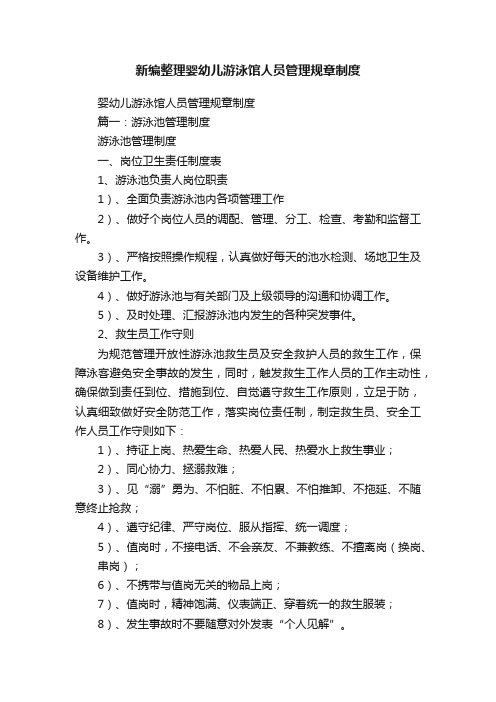 新编整理婴幼儿游泳馆人员管理规章制度

婴幼儿游泳馆人员管理规章制度

篇一：游泳池管理制度

游泳池管理制度

一、岗位卫生责任制度表

1、游泳池负责人岗位职责

1）、全面负责游泳池内各项管理工作

2）、做好个岗位人员的调配、管理、分工、检查、考勤和监督工作。

3）、严格按照操作规程，认真做好每天的池水检测、场地卫生及设备维护工作。

4）、做好游泳池与有关部门及上级领导的沟通和协调工作。

5）、及时处理、汇报游泳池内发生的各种突发事件。

2、救生员工作守则

为规范管理开放性游泳池救生员及安全救护人员的救生工作，保障泳客避免安全事故的发生，同时，触发救生工作人员的工作主动性，确保做到责任到位、措施到位、自觉遵守救生工作原则，立足于防，认真细致做好安全防范工作，落实岗位责任制，制定救生员、安全工作人员工作守则如下：

1）、持证上岗、热爱生命、热爱人民、热爱水上救生事业；

2）、同心协力、拯溺救难；

3）、见“溺”勇为、不怕脏、不怕累、不怕推卸、不拖延、不随意终止抢救；

4）、遵守纪律、严守岗位、服从指挥、统一调度；

5）、值岗时，不接电话、不会亲友、不兼教练、不擅离岗（换岗、串岗）；

6）、不携带与值岗无关的物品上岗；

7）、值岗时，精神饱满、仪表端正、穿着统一的救生服装；

8）、发生事故时不要随意对外发表“个人见解”。